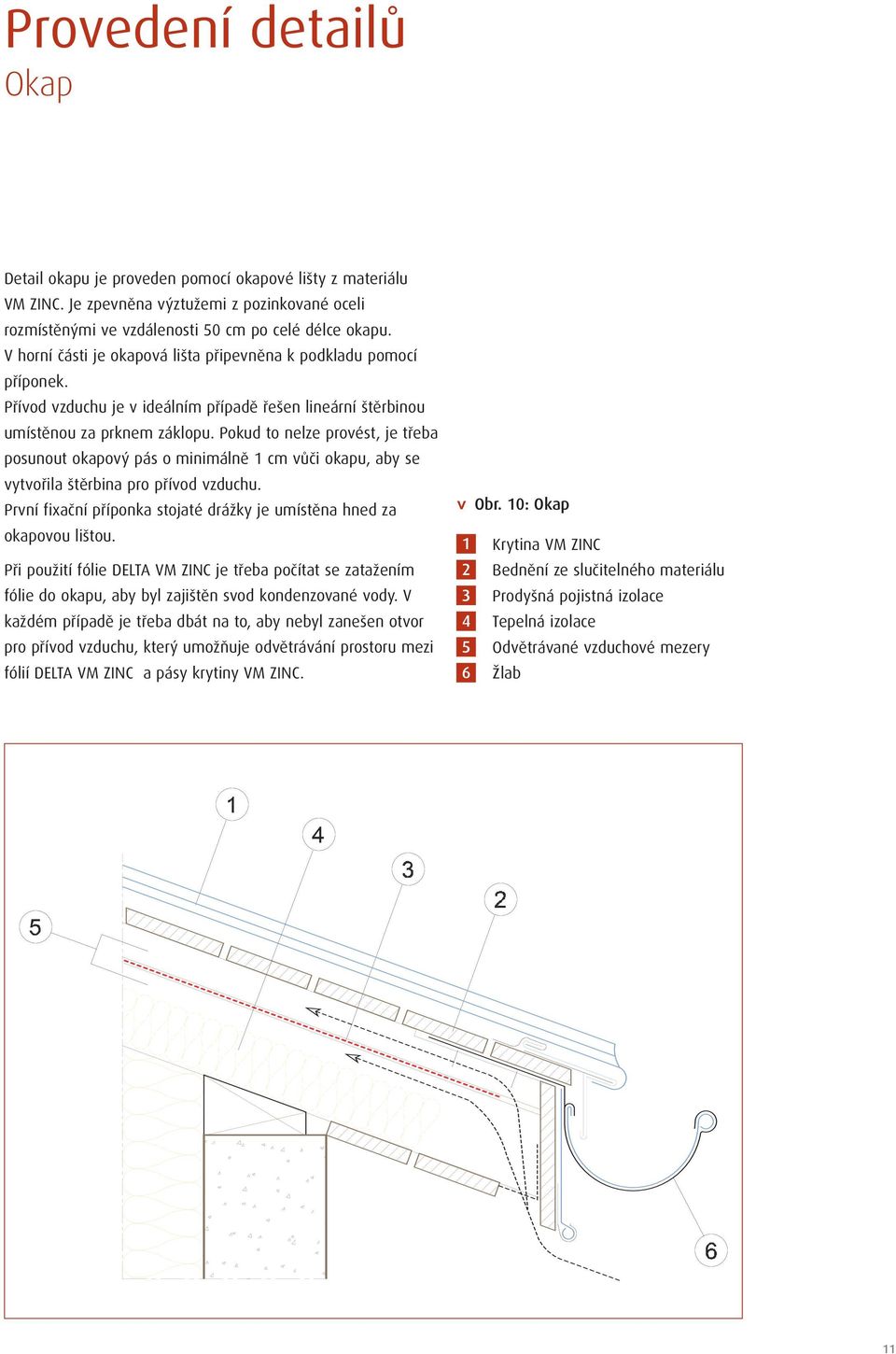 Provedení detailů
Okap

Detail okapu je proveden pomocí okapové lišty z materiálu VM ZINC. Je zpevněna výztužemi z pozinkované oceli rozmístěnými ve vzdálenosti 50 cm po celé délce okapu. V horní části je okapová lišta připevněna k podkladu pomocí příponek.
Přívod vzduchu je v ideálním případě řešen lineární štěrbinou umístěnou za prknem záklopu. Pokud to nelze provést, je třeba posunout okapový pás o minimálně 1 cm vůči okapu, aby se vytvořila štěrbina pro přívod vzduchu.
První fixační příponka stojaté drážky je umístěna hned za okapovou lištou.

Při použití fólie DELTA VM ZINC je třeba počítat se zatažením fólie do okapu, aby byl zajištěn svod kondenzované vody. V každém případě je třeba dbát na to, aby nebyl zanešen otvor pro přívod vzduchu, který umožňuje odvětrávání prostoru mezi fólií DELTA VM ZINC a pásy krytiny VM ZINC.

v Obr. 10: Okap

1 Krytina VM ZINC
2 Bednění ze slučitelného materiálu
3 Prodyšná pojistná izolace
4 Tepelná izolace
5 Odvětrávané vzduchové mezery
6 Žlab

1
4
3
2
5
6

11